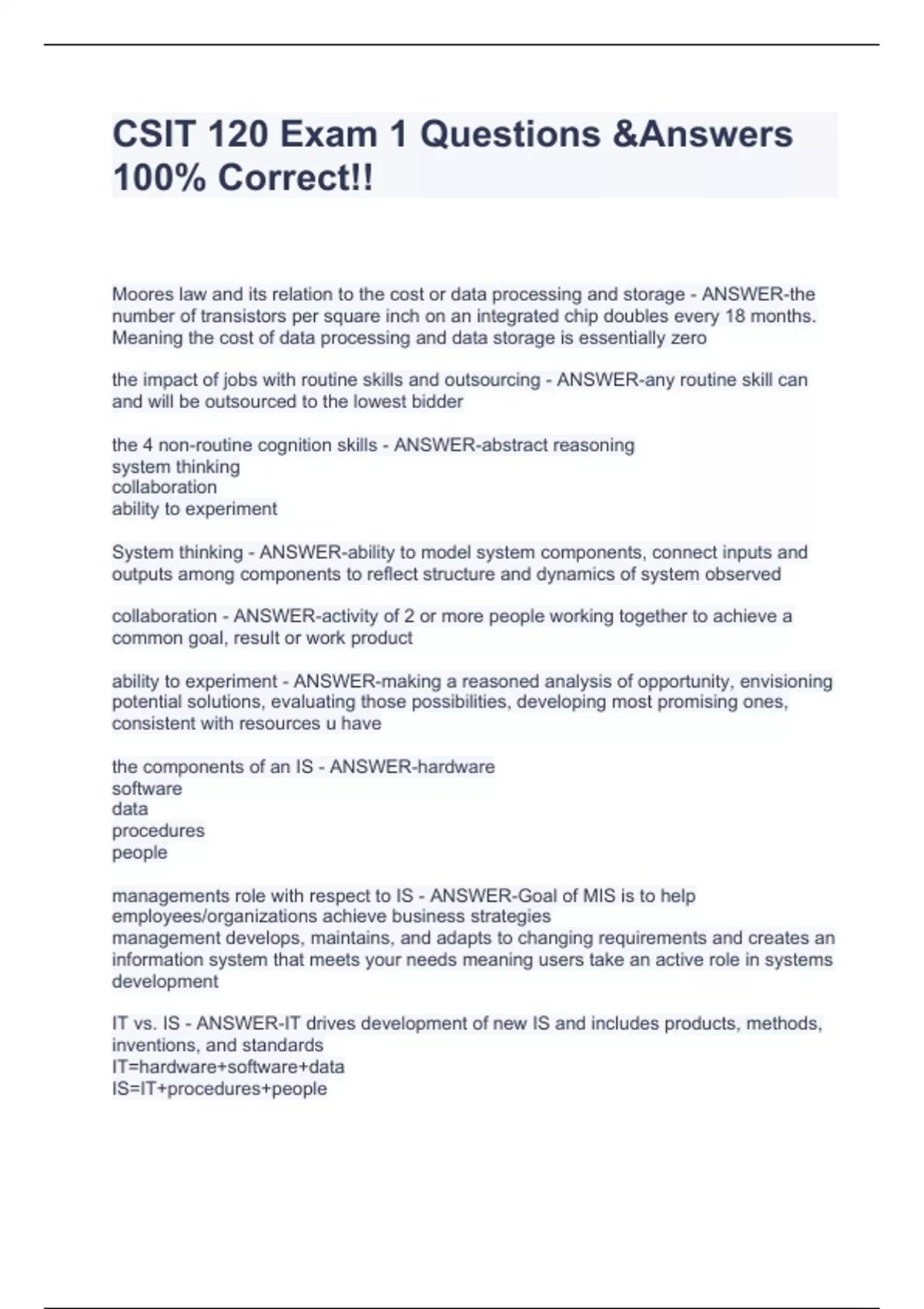 CSIT 120 Exam 1 Questions &Answers 100% Correct!!

Moores law and its relation to the cost or data processing and storage - ANSWER-the number of transistors per square inch on an integrated chip doubles every 18 months. Meaning the cost of data processing and data storage is essentially zero

the impact of jobs with routine skills and outsourcing - ANSWER-any routine skill can and will be outsourced to the lowest bidder

the 4 non-routine cognition skills - ANSWER-abstract reasoning
system thinking
collaboration
ability to experiment

System thinking - ANSWER-ability to model system components, connect inputs and outputs among components to reflect structure and dynamics of system observed

collaboration - ANSWER-activity of 2 or more people working together to achieve a common goal, result or work product

ability to experiment - ANSWER-making a reasoned analysis of opportunity, envisioning potential solutions, evaluating those possibilities, developing most promising ones, consistent with resources u have

the components of an IS - ANSWER-hardware
software
data
procedures
people

managements role with respect to IS - ANSWER-Goal of MIS is to help employees/organizations achieve business strategies
management develops, maintains, and adapts to changing requirements and creates an information system that meets your needs meaning users take an active role in systems development

IT vs. IS - ANSWER-IT drives development of new IS and includes products, methods, inventions, and standards
IT=hardware+software+data
IS=IT+procedures+people